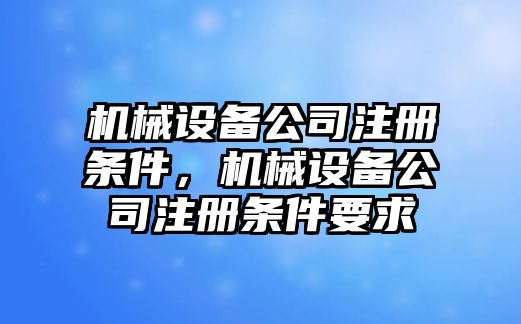 机械设备公司注册条件，机械设备公司注册条件要求